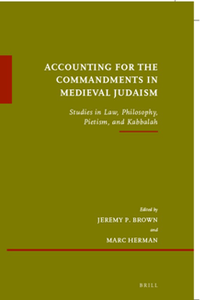 ACCOUNTING FOR THE COMMANDMENTS IN MEDIEVAL JUDAISM

Studies in Law, Philosophy, Pietism, and Kabbalah

Edited by
JEREMY P. BROWN
and
MARC HERMAN

BRILL